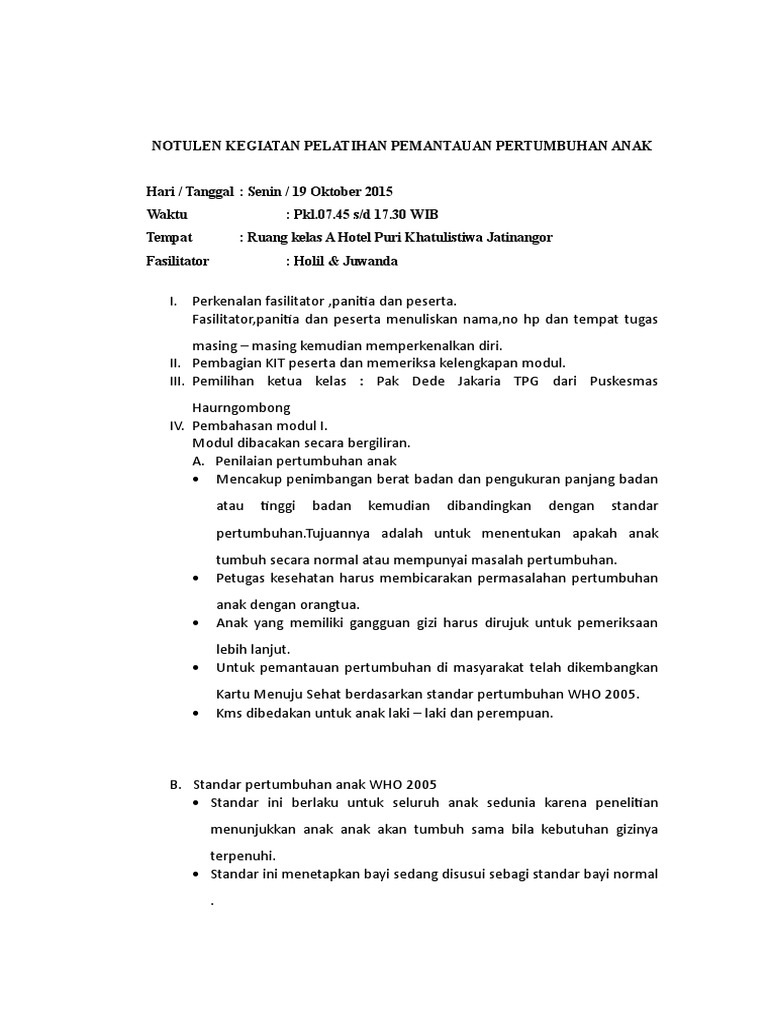 NOTULEN KEGIATAN PELATIHAN PEMANTAUAN PERTUMBUHAN ANAK

Hari / Tanggal : Senin / 19 Oktober 2015
Waktu : Pkl.07.45 s/d 17.30 WIB
Tempat : Ruang kelas A Hotel Puri Khatulistiwa Jatinangor
Fasilitator : Holil & Juwanda

I. Perkenalan fasilitator ,panitia dan peserta.
Fasilitator,panitia dan peserta menuliskan nama,no hp dan tempat tugas masing – masing kemudian memperkenalkan diri.
II. Pembagian KIT peserta dan memeriksa kelengkapan modul.
III. Pemilihan ketua kelas : Pak Dede Jakaria TPG dari Puskesmas Haurngombong
IV. Pembahasan modul I.
Modul dibacakan secara bergiliran.
A. Penilaian pertumbuhan anak
• Mencakup penimbangan berat badan dan pengukuran panjang badan atau tinggi badan kemudian dibandingkan dengan standar pertumbuhan.Tujuannya adalah untuk menentukan apakah anak tumbuh secara normal atau mempunyai masalah pertumbuhan.
• Petugas kesehatan harus membicarakan permasalahan pertumbuhan anak dengan orangtua.
• Anak yang memiliki gangguan gizi harus dirujuk untuk pemeriksaan lebih lanjut.
• Untuk pemantauan pertumbuhan di masyarakat telah dikembangkan Kartu Menuju Sehat berdasarkan standar pertumbuhan WHO 2005.
• Kms dibedakan untuk anak laki – laki dan perempuan.

B. Standar pertumbuhan anak WHO 2005
• Standar ini berlaku untuk seluruh anak sedunia karena penelitian menunjukkan anak anak akan tumbuh sama bila kebutuhan gizinya terpenuhi.
• Standar ini menetapkan bayi sedang disusui sebagi standar bayi normal .